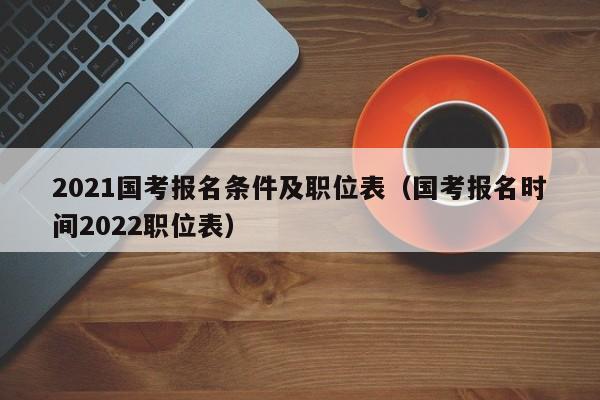 2021国考报名条件及职位表（国考报名时间2022职位表）